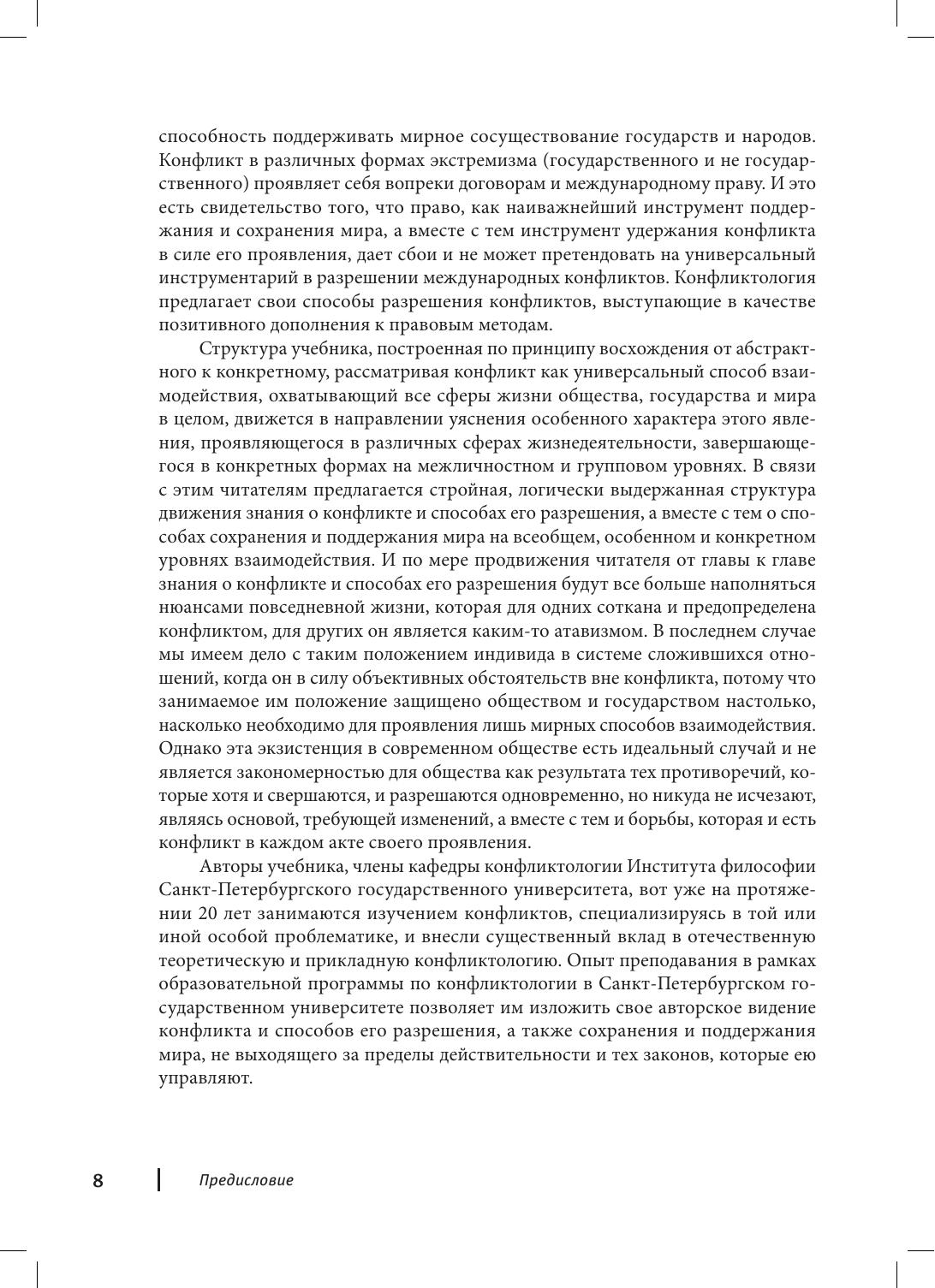 способность поддерживать мирное сосуществование государств и народов. Конфликт в различных формах экстремизма (государственного и не государственного) проявляет себя вопреки договорам и международному праву. И это есть свидетельство того, что право, как наиважнейший инструмент поддержания и сохранения мира, а вместе с тем инструмент удержания конфликта в силе его проявления, дает сбои и не может претендовать на универсальный инструментарий в разрешении международных конфликтов. Конфликтология предлагает свои способы разрешения конфликтов, выступающие в качестве позитивного дополнения к правовым методам.

Структура учебника, построенная по принципу восхождения от абстрактного к конкретному, рассматривая конфликт как универсальный способ взаимодействия, охватывающий все сферы жизни общества, государства и мира в целом, движется в направлении уяснения особенного характера этого явления, проявляющегося в различных сферах жизнедеятельности, завершающегося в конкретных формах на межличностном и групповом уровнях. В связи с этим читателям предлагается стройная, логически выдержанная структура движения знания о конфликте и способах его разрешения, а вместе с тем о способах сохранения и поддержания мира на всеобщем, особенном и конкретном уровнях взаимодействия. И по мере продвижения читателя от главы к главе знания о конфликте и способах его разрешения будут все больше наполняться нюансами повседневной жизни, которая для одних соткана и предопределена конфликтом, для других он является каким-то атавизмом. В последнем случае мы имеем дело с таким положением индивида в системе сложившихся отношений, когда он в силу объективных обстоятельств вне конфликта, потому что занимаемое им положение защищено обществом и государством настолько, насколько необходимо для проявления лишь мирных способов взаимодействия. Однако эта экзистенция в современном обществе есть идеальный случай и не является закономерностью для общества как результата тех противоречий, которые хотя и свершаются, и разрешаются одновременно, но никуда не исчезают, являясь основой, требующей изменений, а вместе с тем и борьбы, которая и есть конфликт в каждом акте своего проявления.

Авторы учебника, члены кафедры конфликтологии Института философии Санкт-Петербургского государственного университета, вот уже на протяжении 20 лет занимаются изучением конфликтов, специализируясь в той или иной особой проблематике, и внесли существенный вклад в отечественную теоретическую и прикладную конфликтологию. Опыт преподавания в рамках образовательной программы по конфликтологии в Санкт-Петербургском государственном университете позволяет им изложить свое авторское видение конфликта и способов его разрешения, а также сохранения и поддержания мира, не выходящего за пределы действительности и тех законов, которые ею управляют.

8 Предисловие